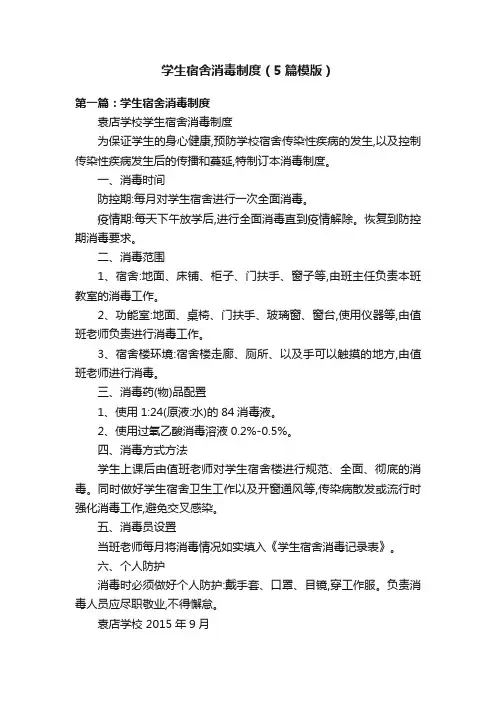 学生宿舍消毒制度（5篇模版）

第一篇：学生宿舍消毒制度

袁店学校学生宿舍消毒制度

为保证学生的身心健康,预防学校宿舍传染性疾病的发生,以及控制传染性疾病发生后的传播和蔓延,特制订本消毒制度。

一、消毒时间

防控期:每月对学生宿舍进行一次全面消毒。

疫情期:每天下午放学后,进行全面消毒直到疫情解除。恢复到防控期消毒要求。

二、消毒范围

1、宿舍:地面、床铺、柜子、门扶手、窗子等,由班主任负责本班教室的消毒工作。

2、功能室:地面、桌椅、门扶手、玻璃窗、窗台,使用仪器等,由值班老师负责进行消毒工作。

3、宿舍楼环境:宿舍楼走廊、厕所、以及手可以触摸的地方,由值班老师进行消毒。

三、消毒药(物)品配置

1、使用 1:24(原液:水)的 84 消毒液。

2、使用过氧乙酸消毒溶液 0.2%-0.5%。

四、消毒方式方法

学生上课后由值班老师对学生宿舍楼进行规范、全面、彻底的消毒。同时做好学生宿舍卫生工作以及开窗通风等,传染病散发或流行时强化消毒工作,避免交叉感染。

五、消毒员设置

当班老师每月将消毒情况如实填入《学生宿舍消毒记录表》。

六、个人防护

消毒时必须做好个人防护:戴手套、口罩、目镜,穿工作服。负责消毒人员应尽职敬业,不得懈怠。

袁店学校 2015 年 9 月